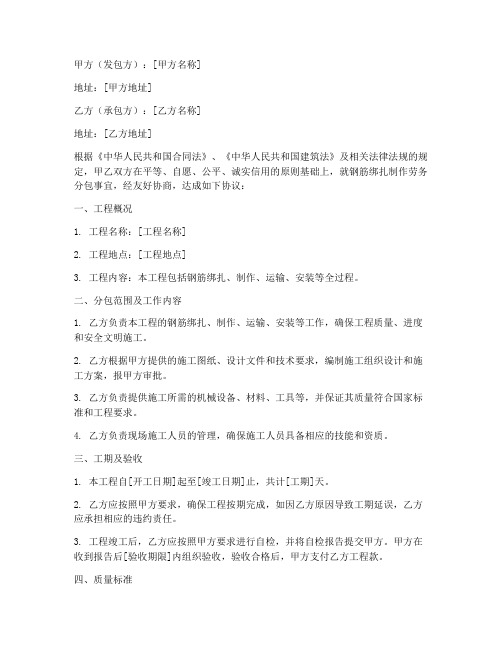 甲方（发包方）：[甲方名称]

地址：[甲方地址]

乙方（承包方）：[乙方名称]

地址：[乙方地址]

根据《中华人民共和国合同法》、《中华人民共和国建筑法》及相关法律法规的规定，甲乙双方在平等、自愿、公平、诚实信用的原则基础上，就钢筋绑扎制作劳务分包事宜，经友好协商，达成如下协议：

一、工程概况

1. 工程名称：[工程名称]

2. 工程地点：[工程地点]

3. 工程内容：本工程包括钢筋绑扎、制作、运输、安装等全过程。

二、分包范围及工作内容

1. 乙方负责本工程的钢筋绑扎、制作、运输、安装等工作，确保工程质量、进度和安全文明施工。

2. 乙方根据甲方提供的施工图纸、设计文件和技术要求，编制施工组织设计和施工方案，报甲方审批。

3. 乙方负责提供施工所需的机械设备、材料、工具等，并保证其质量符合国家标准和工程要求。

4. 乙方负责现场施工人员的管理，确保施工人员具备相应的技能和资质。

三、工期及验收

1. 本工程自[开工日期]起至[竣工日期]止，共计[工期]天。

2. 乙方应按照甲方要求，确保工程按期完成，如因乙方原因导致工期延误，乙方应承担相应的违约责任。

3. 工程竣工后，乙方应按照甲方要求进行自检，并将自检报告提交甲方。甲方在收到报告后[验收期限]内组织验收，验收合格后，甲方支付乙方工程款。

四、质量标准